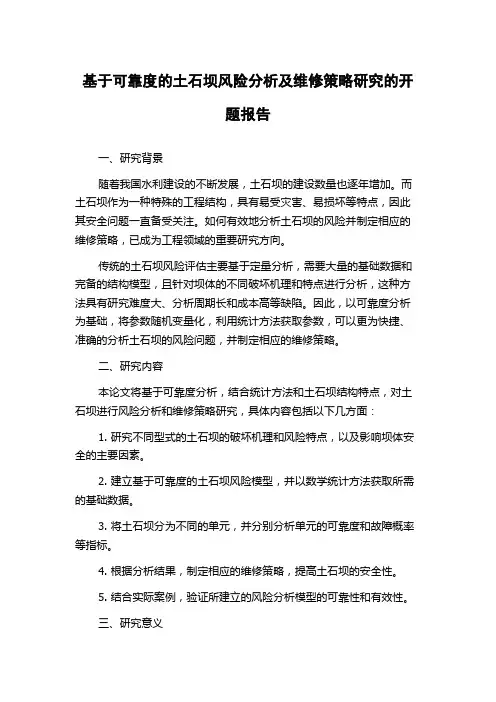 基于可靠度的土石坝风险分析及维修策略研究的开题报告

一、研究背景

随着我国水利建设的不断发展，土石坝的建设数量也逐年增加。而土石坝作为一种特殊的工程结构，具有易受灾害、易损坏等特点，因此其安全问题一直备受关注。如何有效地分析土石坝的风险并制定相应的维修策略，已成为工程领域的重要研究方向。

传统的土石坝风险评估主要基于定量分析，需要大量的基础数据和完备的结构模型，且针对坝体的不同破坏机理和特点进行分析，这种方法具有研究难度大、分析周期长和成本高等缺陷。因此，以可靠度分析为基础，将参数随机变量化，利用统计方法获取参数，可以更为快捷、准确的分析土石坝的风险问题，并制定相应的维修策略。

二、研究内容

本论文将基于可靠度分析，结合统计方法和土石坝结构特点，对土石坝进行风险分析和维修策略研究，具体内容包括以下几方面：

1. 研究不同型式的土石坝的破坏机理和风险特点，以及影响坝体安全的主要因素。

2. 建立基于可靠度的土石坝风险模型，并以数学统计方法获取所需的基础数据。

3. 将土石坝分为不同的单元，并分别分析单元的可靠度和故障概率等指标。

4. 根据分析结果，制定相应的维修策略，提高土石坝的安全性。

5. 结合实际案例，验证所建立的风险分析模型的可靠性和有效性。

三、研究意义